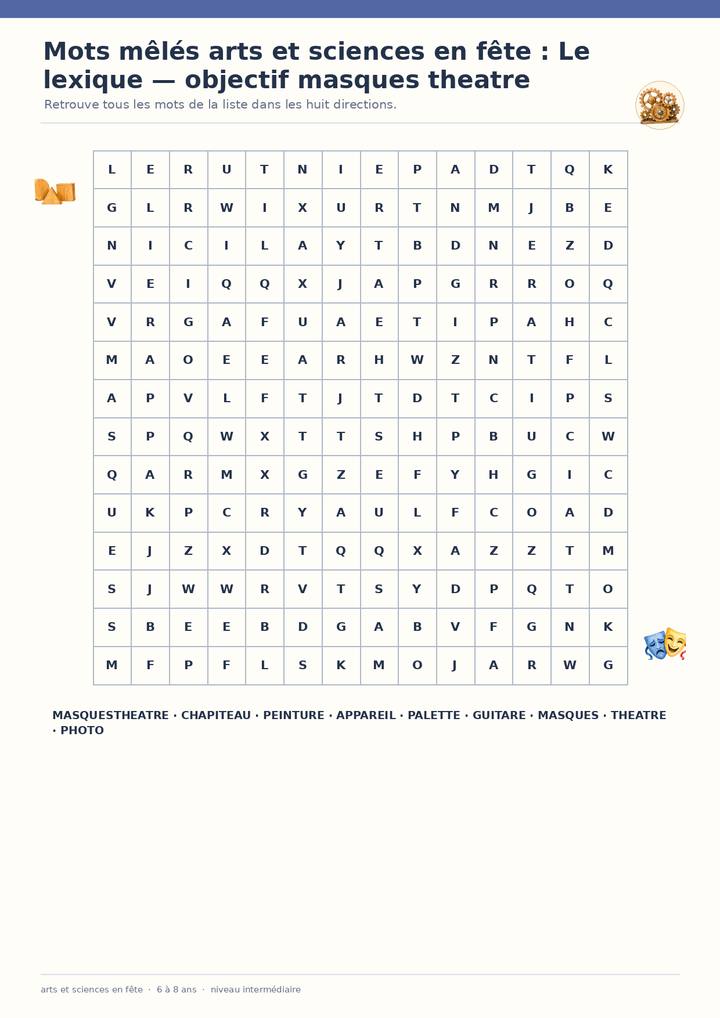 Mots mêlés arts et sciences en fête : Le lexique — objectif masques theatre

Retrouve tous les mots de la liste dans les huit directions.

| L | E | R | U | T | N | I | E | P | A | D | T | Q | K |
|---|---|---|---|---|---|---|---|---|---|---|---|---|---|
| G | L | R | W | I | X | U | R | T | N | M | J | B | E |
| N | I | C | I | L | A | Y | T | B | D | N | E | Z | D |
| V | E | I | Q | Q | X | J | A | P | G | R | R | O | Q |
| V | R | G | A | F | U | A | E | T | I | P | A | H | C |
| M | A | O | E | E | A | R | H | W | Z | N | T | F | L |
| A | P | V | L | F | T | J | T | D | T | C | I | P | S |
| S | P | Q | W | X | T | T | S | H | P | B | U | C | W |
| Q | A | R | M | X | G | Z | E | F | Y | H | G | I | C |
| U | K | P | C | R | Y | A | U | L | F | C | O | A | D |
| E | J | Z | X | D | T | Q | Q | X | A | Z | Z | T | M |
| S | J | W | W | R | V | T | S | Y | D | P | Q | T | O |
| S | B | E | E | B | D | G | A | B | V | F | G | N | K |
| M | F | P | F | L | S | K | M | O | J | A | R | W | G |

MASQUESTHEATRE · CHAPITEAU · PEINTURE · APPAREIL · PALETTE · GUITARE · MASQUES · THEATRE · PHOTO

arts et sciences en fête · 6 à 8 ans · niveau intermédiaire